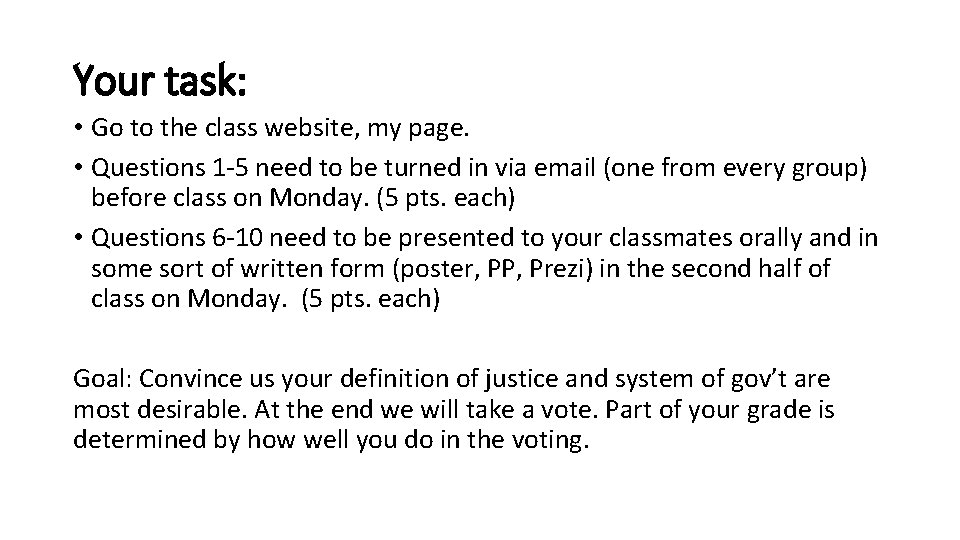 Your task:

• Go to the class website, my page.
• Questions 1-5 need to be turned in via email (one from every group) before class on Monday. (5 pts. each)
• Questions 6-10 need to be presented to your classmates orally and in some sort of written form (poster, PP, Prezi) in the second half of class on Monday. (5 pts. each)

Goal: Convince us your definition of justice and system of gov't are most desirable. At the end we will take a vote. Part of your grade is determined by how well you do in the voting.